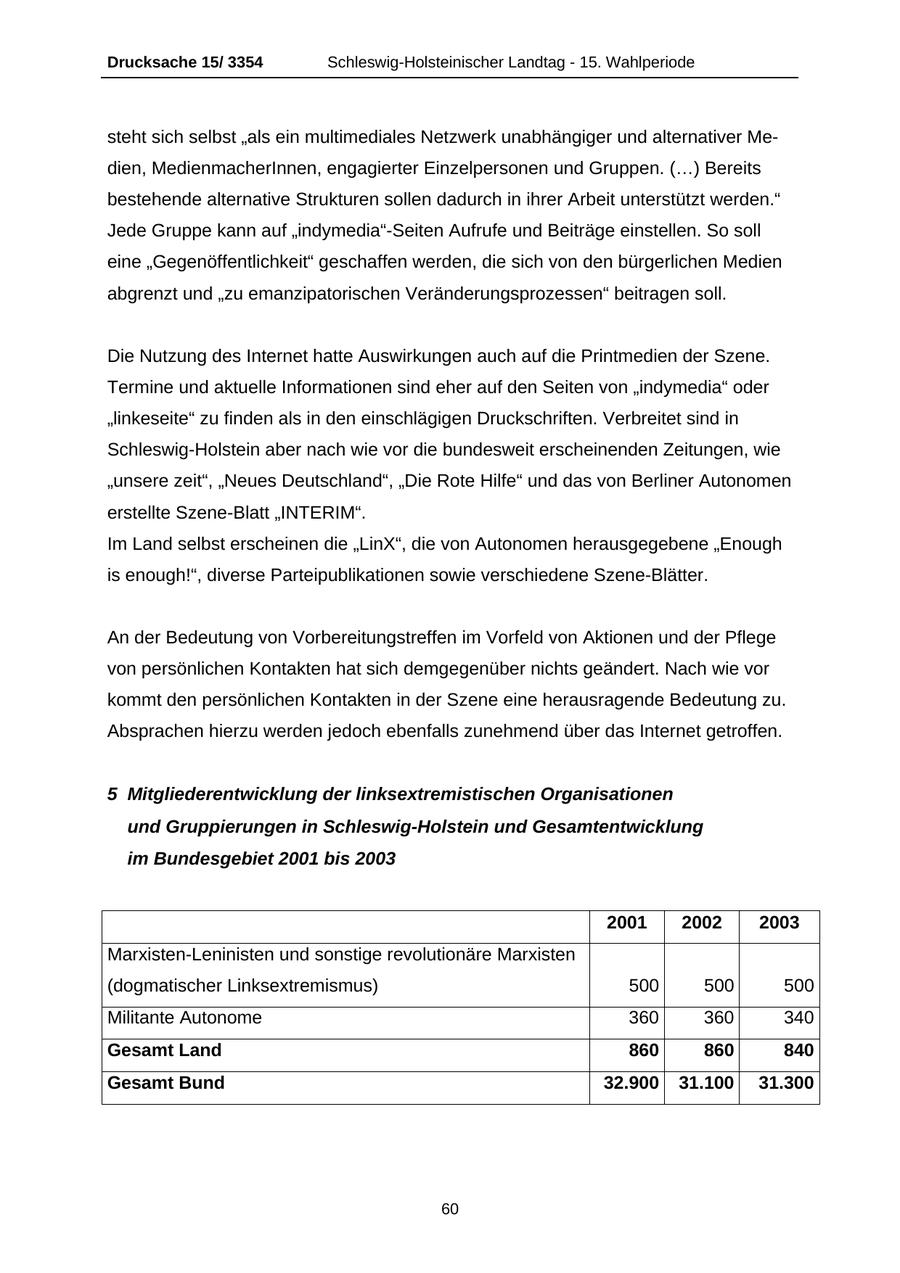 Drucksache 15/ 3354 Schleswig-Holsteinischer Landtag - 15. Wahlperiode

steht sich selbst „als ein multimediales Netzwerk unabhängiger und alternativer Medien, MedienmacherInnen, engagierter Einzelpersonen und Gruppen. (…) Bereits bestehende alternative Strukturen sollen dadurch in ihrer Arbeit unterstützt werden.“ Jede Gruppe kann auf „indymedia“-Seiten Aufrufe und Beiträge einstellen. So soll eine „Gegenöffentlichkeit“ geschaffen werden, die sich von den bürgerlichen Medien abgrenzt und „zu emanzipatorischen Veränderungsprozessen“ beitragen soll.

Die Nutzung des Internet hatte Auswirkungen auch auf die Printmedien der Szene. Termine und aktuelle Informationen sind eher auf den Seiten von „indymedia“ oder „linkeseite“ zu finden als in den einschlägigen Druckschriften. Verbreitet sind in Schleswig-Holstein aber nach wie vor die bundesweit erscheinenden Zeitungen, wie „unsere zeit“, „Neues Deutschland“, „Die Rote Hilfe“ und das von Berliner Autonomen erstellte Szene-Blatt „INTERIM“.
Im Land selbst erscheinen die „LinX“, die von Autonomen herausgegebene „Enough is enough!“, diverse Parteipublikationen sowie verschiedene Szene-Blätter.

An der Bedeutung von Vorbereitungstreffen im Vorfeld von Aktionen und der Pflege von persönlichen Kontakten hat sich demgegenüber nichts geändert. Nach wie vor kommt den persönlichen Kontakten in der Szene eine herausragende Bedeutung zu. Absprachen hierzu werden jedoch ebenfalls zunehmend über das Internet getroffen.

5 Mitgliederentwicklung der linksextremistischen Organisationen und Gruppierungen in Schleswig-Holstein und Gesamtentwicklung im Bundesgebiet 2001 bis 2003

| | 2001 | 2002 | 2003 |
|---|---|---|---|
| Marxisten-Leninisten und sonstige revolutionäre Marxisten (dogmatischer Linksextremismus) | 500 | 500 | 500 |
| Militante Autonome | 360 | 360 | 340 |
| **Gesamt Land** | **860** | **860** | **840** |
| **Gesamt Bund** | **32.900** | **31.100** | **31.300** |

60